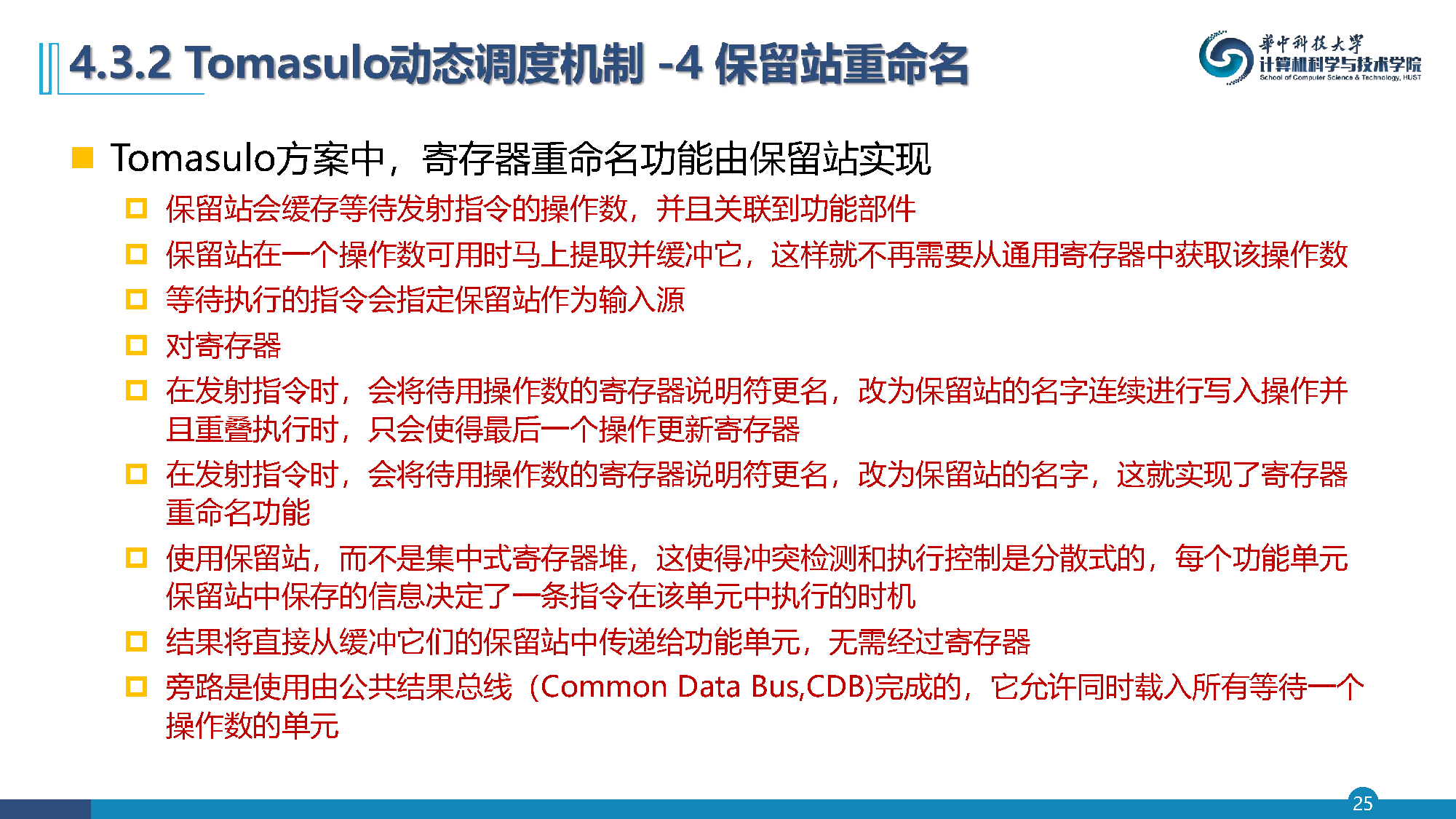 4.3.2 Tomasulo动态调度机制 -4 保留站重命名

華中科技大学
计算机科学与技术学院
School of Computer Science & Technology, HUST

Tomasulo方案中，寄存器重命名功能由保留站实现

保留站会缓存等待发射指令的操作数，并且关联到功能部件

保留站在一个操作数可用时马上提取并缓冲它，这样就不再需要从通用寄存器中获取该操作数

等待执行的指令会指定保留站作为输入源

对寄存器

在发射指令时，会将待用操作数的寄存器说明符更名，改为保留站的名字连续进行写入操作并且重叠执行时，只会使得最后一个操作更新寄存器

在发射指令时，会将待用操作数的寄存器说明符更名，改为保留站的名字，这就实现了寄存器重命名功能

使用保留站，而不是集中式寄存器堆，这使得冲突检测和执行控制是分散式的，每个功能单元保留站中保存的信息决定了一条指令在该单元中执行的时机

结果将直接从缓冲它们的保留站中传递给功能单元，无需经过寄存器

旁路是使用由公共结果总线（Common Data Bus,CDB)完成的，它允许同时载入所有等待一个操作数的单元

25